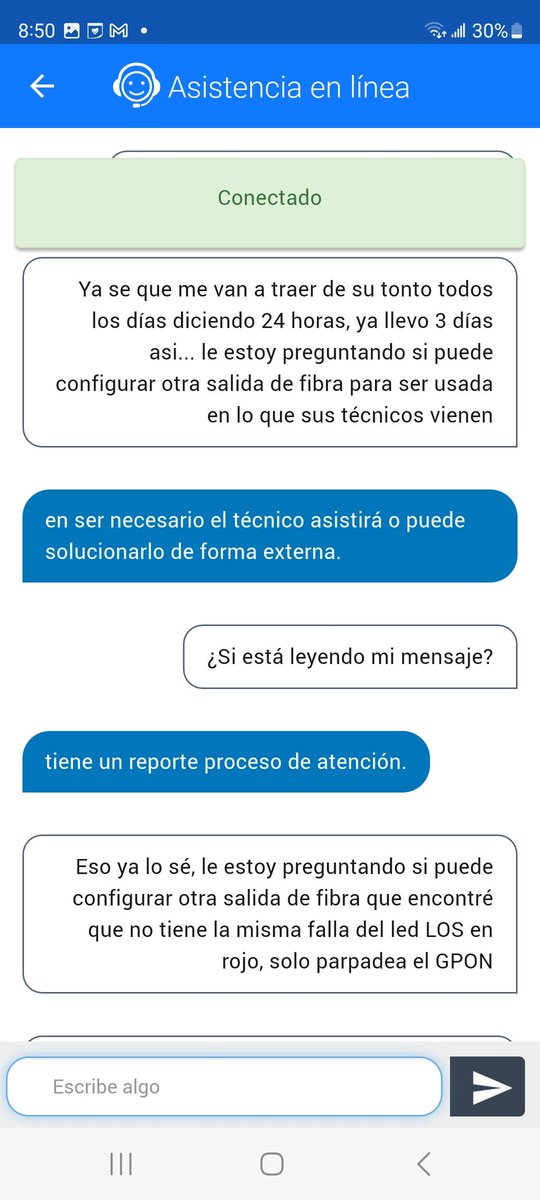 8:50 30%

Asistencia en línea

Conectado

Ya se que me van a traer de su tonto todos los días diciendo 24 horas, ya llevo 3 días asi... le estoy preguntando si puede configurar otra salida de fibra para ser usada en lo que sus técnicos vienen

en ser necesario el técnico asistirá o puede solucionarlo de forma externa.

¿Si está leyendo mi mensaje?

tiene un reporte proceso de atención.

Eso ya lo sé, le estoy preguntando si puede configurar otra salida de fibra que encontré que no tiene la misma falla del led LOS en rojo, solo parpadea el GPON

Escribe algo